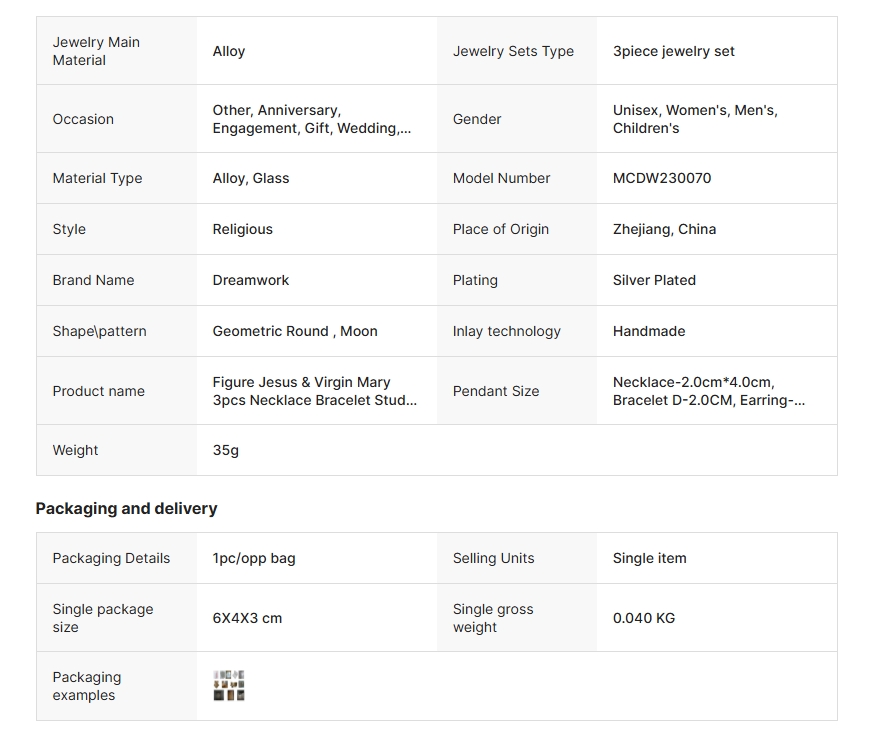 | Jewelry Main Material | Alloy | Jewelry Sets Type | 3piece jewelry set |
|---|---|---|---|
| Occasion | Other, Anniversary, Engagement, Gift, Wedding,... | Gender | Unisex, Women's, Men's, Children's |
| Material Type | Alloy, Glass | Model Number | MCDW230070 |
| Style | Religious | Place of Origin | Zhejiang, China |
| Brand Name | Dreamwork | Plating | Silver Plated |
| Shape\pattern | Geometric Round , Moon | Inlay technology | Handmade |
| Product name | Figure Jesus & Virgin Mary 3pcs Necklace Bracelet Stud... | Pendant Size | Necklace-2.0cm*4.0cm, Bracelet D-2.0CM, Earring-... |
| Weight | 35g | | |

Packaging and delivery

| Packaging Details | 1pc/opp bag | Selling Units | Single item |
|---|---|---|---|
| Single package size | 6X4X3 cm | Single gross weight | 0.040 KG |
| Packaging examples | | | |